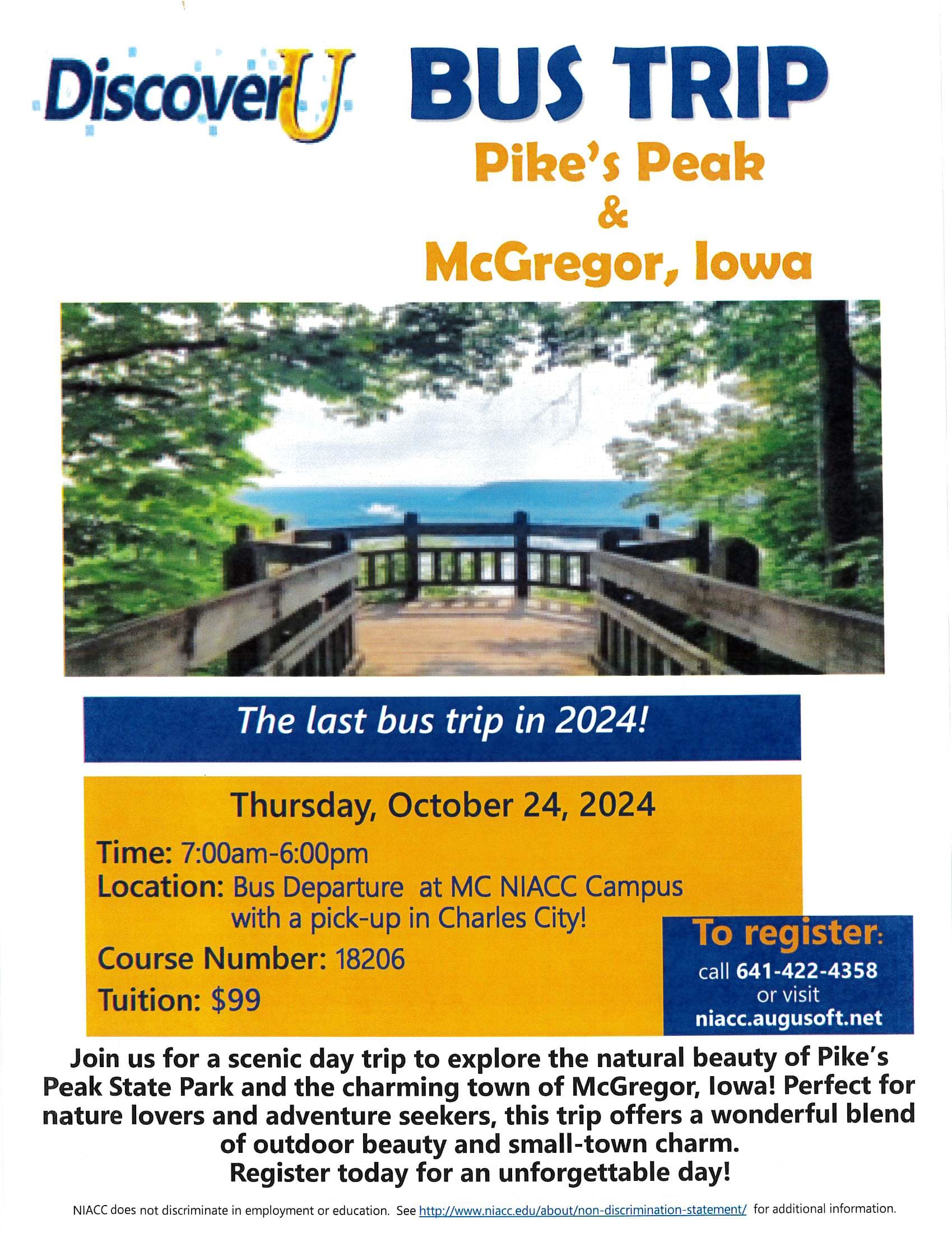 DiscoverU

BUS TRIP

Pike's Peak
&
McGregor, Iowa

The last bus trip in 2024!

Thursday, October 24, 2024

Time: 7:00am-6:00pm
Location: Bus Departure at MC NIACC Campus with a pick-up in Charles City!
Course Number: 18206
Tuition: $99

To register:
call 641-422-4358
or visit
niacc.augusoft.net

Join us for a scenic day trip to explore the natural beauty of Pike's Peak State Park and the charming town of McGregor, Iowa! Perfect for nature lovers and adventure seekers, this trip offers a wonderful blend of outdoor beauty and small-town charm.
Register today for an unforgettable day!

NIACC does not discriminate in employment or education. See http://www.niacc.edu/about/non-discrimination-statement/ for additional information.